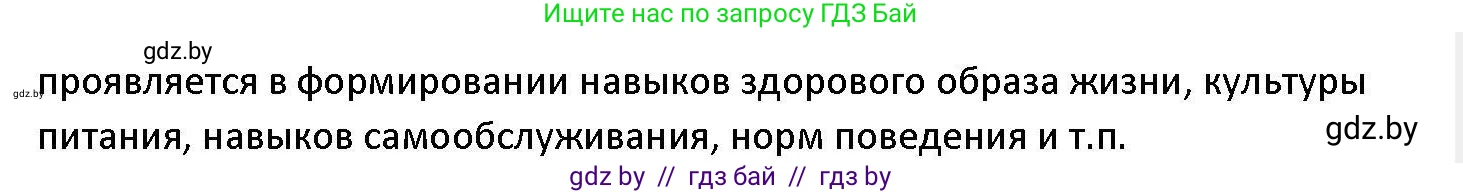 Ищите нас по запросу ГДЗ Бай

gdz.by

gdz.by

проявляется в формировании навыков здорового образа жизни, культуры питания, навыков самообслуживания, норм поведения и т.п.

gdz.by

gdz by // гдз бай // гдз by